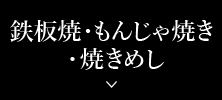 鉄板焼・もんじゃ焼き
・焼きめし